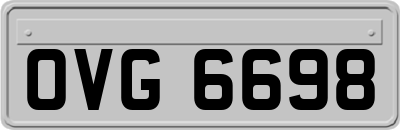 OVG 6698